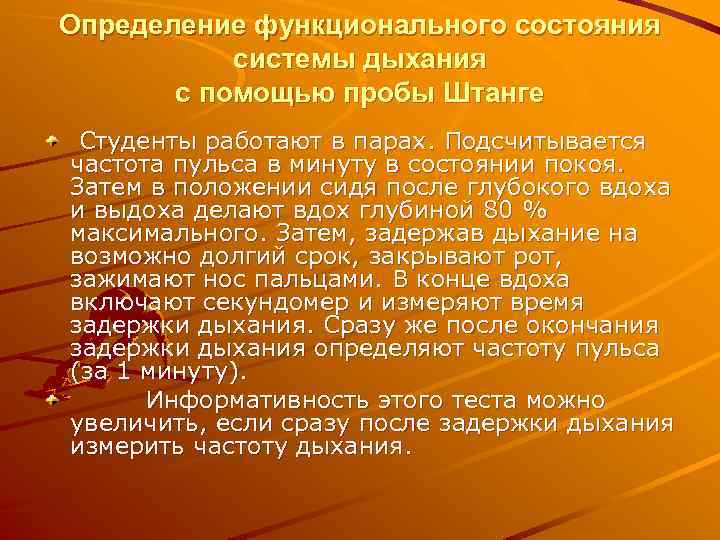 Определение функционального состояния системы дыхания с помощью пробы Штанге

Студенты работают в парах. Подсчитывается частота пульса в минуту в состоянии покоя. Затем в положении сидя после глубокого вдоха и выдоха делают вдох глубиной 80 % максимального. Затем, задержав дыхание на возможно долгий срок, закрывают рот, зажимают нос пальцами. В конце вдоха включают секундомер и измеряют время задержки дыхания. Сразу же после окончания задержки дыхания определяют частоту пульса (за 1 минуту).

Информативность этого теста можно увеличить, если сразу после задержки дыхания измерить частоту дыхания.